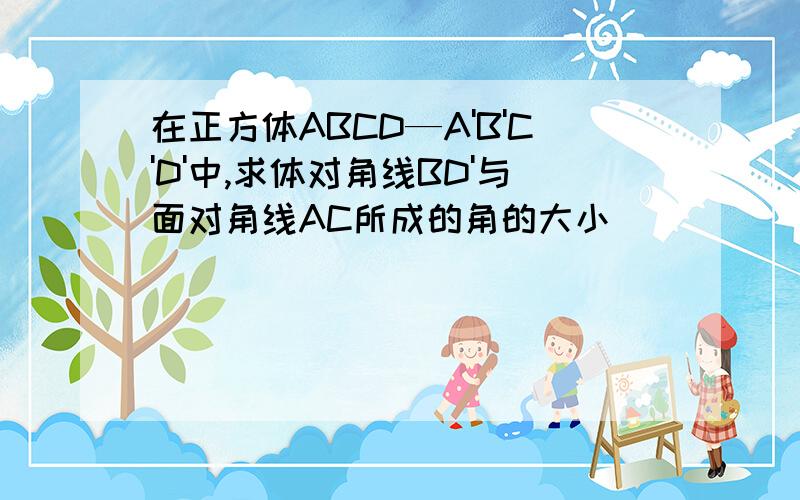 在正方体ABCD—A'B'C'D'中,求体对角线BD'与面对角线AC所成的角的大小